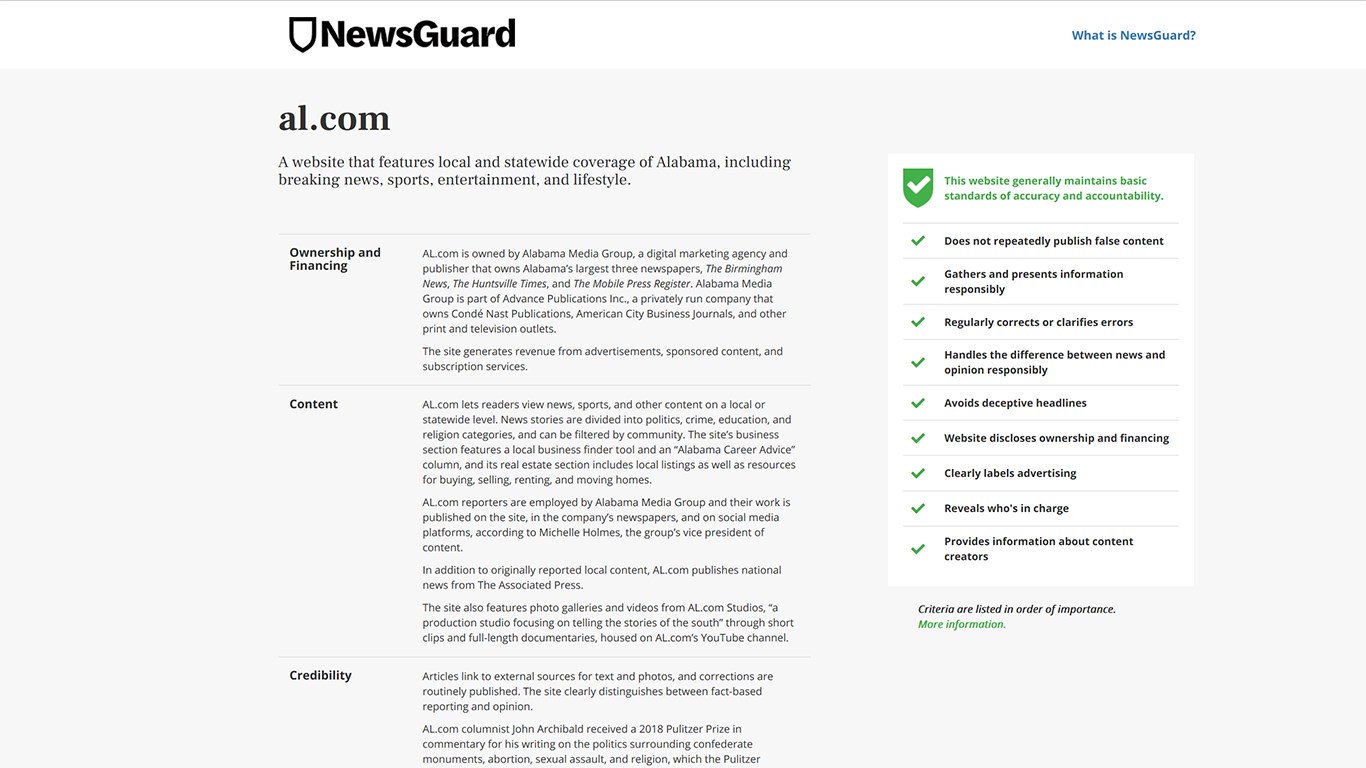 NewsGuard

What is NewsGuard?

al.com

A website that features local and statewide coverage of Alabama, including breaking news, sports, entertainment, and lifestyle.

Ownership and Financing

AL.com is owned by Alabama Media Group, a digital marketing agency and publisher that owns Alabama's largest three newspapers, The Birmingham News, The Huntsville Times, and The Mobile Press Register. Alabama Media Group is part of Advance Publications Inc., a privately run company that owns Condé Nast Publications, American City Business Journals, and other print and television outlets.

The site generates revenue from advertisements, sponsored content, and subscription services.

Content

AL.com lets readers view news, sports, and other content on a local or statewide level. News stories are divided into politics, crime, education, and religion categories, and can be filtered by community. The site's business section features a local business finder tool and an "Alabama Career Advice" column, and its real estate section includes local listings as well as resources for buying, selling, renting, and moving homes.

AL.com reporters are employed by Alabama Media Group and their work is published on the site, in the company's newspapers, and on social media platforms, according to Michelle Holmes, the group's vice president of content.

In addition to originally reported local content, AL.com publishes national news from The Associated Press.

The site also features photo galleries and videos from AL.com Studios, "a production studio focusing on telling the stories of the south" through short clips and full-length documentaries, housed on AL.com's YouTube channel.

Credibility

Articles link to external sources for text and photos, and corrections are routinely published. The site clearly distinguishes between fact-based reporting and opinion.

AL.com columnist John Archibald received a 2018 Pulitzer Prize in commentary for his writing on the politics surrounding confederate monuments, abortion, sexual assault, and religion, which the Pulitzer

This website generally maintains basic standards of accuracy and accountability.

Does not repeatedly publish false content

Gathers and presents information responsibly

Regularly corrects or clarifies errors

Handles the difference between news and opinion responsibly

Avoids deceptive headlines

Website discloses ownership and financing

Clearly labels advertising

Reveals who's in charge

Provides information about content creators

Criteria are listed in order of importance.
More information.